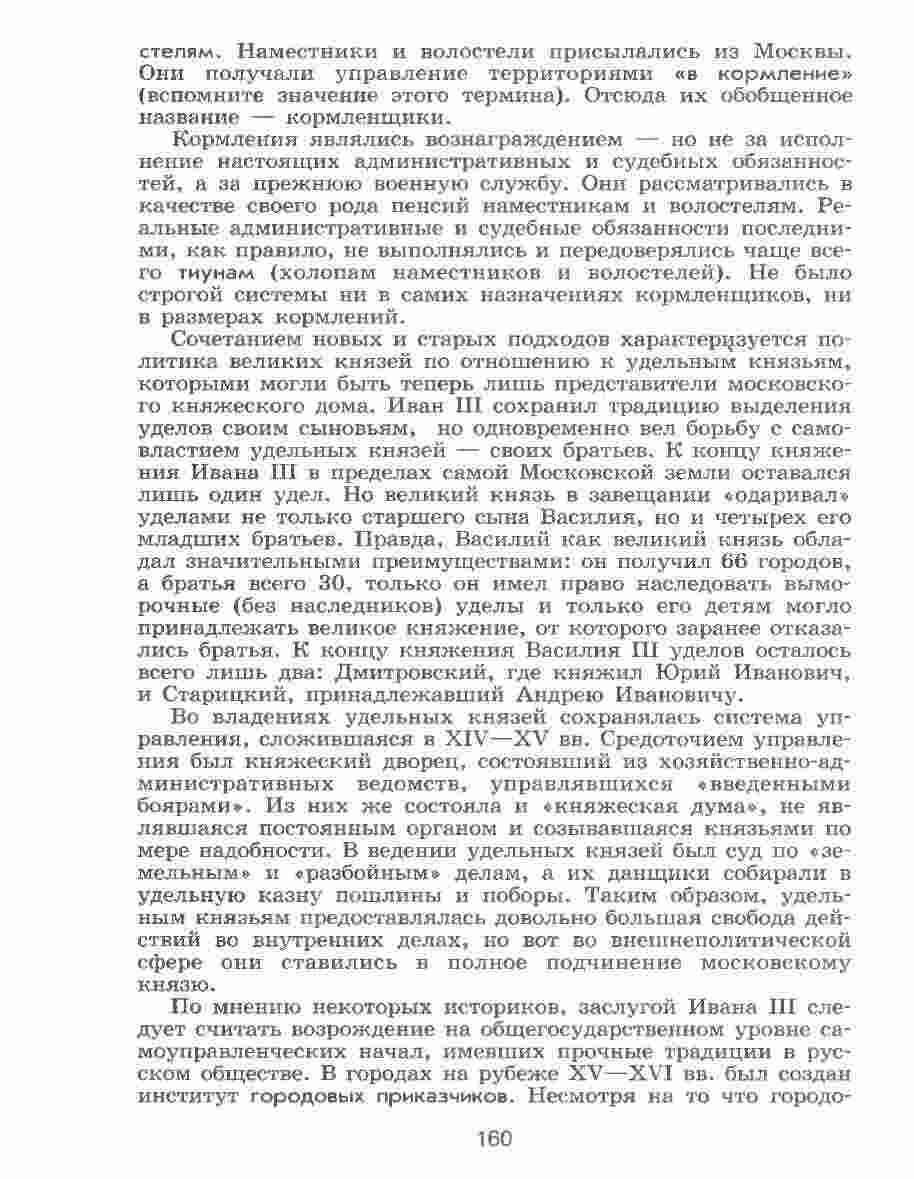 стелям. Наместники и волостели присылались из Москвы. Они получали управление территориями «в кормление» (вспомните значение этого термина). Отсюда их обобщенное название — кормленщики.

Кормления являлись вознаграждением — но не за исполнение настоящих административных и судебных обязанностей, а за прежнюю военную службу. Они рассматривались в качестве своего рода пенсий наместникам и волостелям. Реальные административные и судебные обязанности последними, как правило, не выполнялись и передоверялись чаще всего тиунам (холопам наместников и волостелей). Не было строгой системы ни в самих назначениях кормленщиков, ни в размерах кормлений.

Сочетанием новых и старых подходов характеризуется политика великих князей по отношению к удельным князьям, которыми могли быть теперь лишь представители московского княжеского дома. Иван III сохранил традицию выделения уделов своим сыновьям, но одновременно вел борьбу с самовластием удельных князей — своих братьев. К концу княжения Ивана III в пределах самой Московской земли оставался лишь один удел. Но великий князь в завещании «одаривал» уделами не только старшего сына Василия, но и четырех его младших братьев. Правда, Василий как великий князь обладал значительными преимуществами: он получил 66 городов, а братья всего 30, только он имел право наследовать выморочные (без наследников) уделы и только его детям могло принадлежать великое княжение, от которого заранее отказались братья. К концу княжения Василия III уделов осталось всего лишь два: Дмитровский, где княжил Юрий Иванович, и Старицкий, принадлежавший Андрею Ивановичу.

Во владениях удельных князей сохранялась система управления, сложившаяся в XIV—XV вв. Средоточием управления был княжеский дворец, состоявший из хозяйственно-административных ведомств, управлявшихся «введенными боярами». Из них же состояла и «княжеская дума», не являвшаяся постоянным органом и созывавшаяся князьями по мере надобности. В ведении удельных князей был суд по «земельным» и «разбойным» делам, а их данщики собирали в удельную казну пошлины и поборы. Таким образом, удельным князьям предоставлялась довольно большая свобода действий во внутренних делах, но вот во внешнеполитической сфере они ставились в полное подчинение московскому князю.

По мнению некоторых историков, заслугой Ивана III следует считать возрождение на общегосударственном уровне самоуправленческих начал, имевших прочные традиции в русском обществе. В городах на рубеже XV—XVI вв. был создан институт городовых приказчиков. Несмотря на то что городо-

160